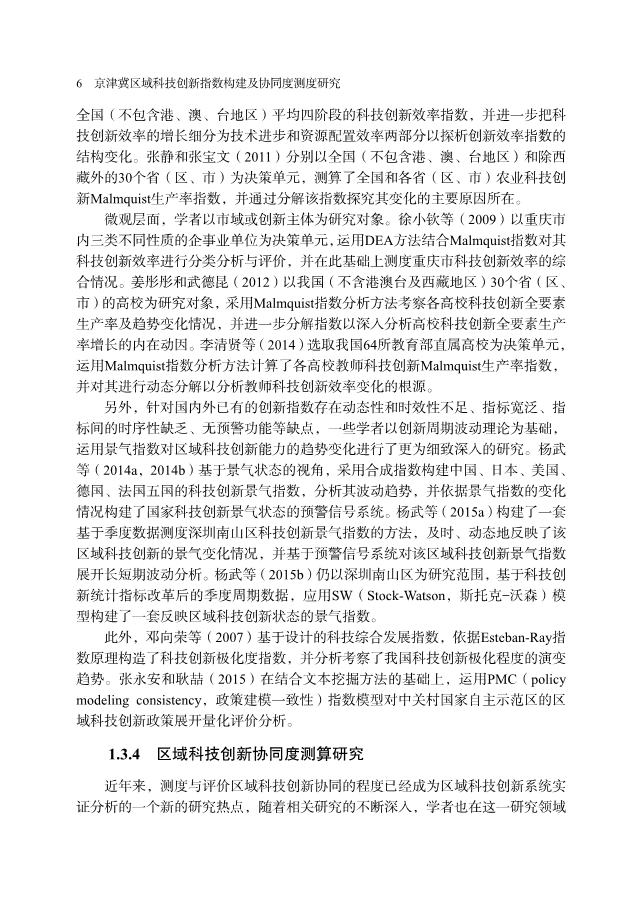 6　京津冀区域科技创新指数构建及协同度测度研究

全国（不包含港、澳、台地区）平均四阶段的科技创新效率指数，并进一步把科技创新效率的增长细分为技术进步和资源配置效率两部分以探析创新效率指数的结构变化。张静和张宝文（2011）分别以全国（不包含港、澳、台地区）和除西藏外的30个省（区、市）为决策单元，测算了全国和各省（区、市）农业科技创新Malmquist生产率指数，并通过分解该指数探究其变化的主要原因所在。

微观层面，学者以市域或创新主体为研究对象。徐小钦等（2009）以重庆市内三类不同性质的企事业单位为决策单元，运用DEA方法结合Malmquist指数对其科技创新效率进行分类分析与评价，并在此基础上测度重庆市科技创新效率的综合情况。姜彤彤和武德昆（2012）以我国（不含港澳台及西藏地区）30个省（区、市）的高校为研究对象，采用Malmquist指数分析方法考察各高校科技创新全要素生产率及趋势变化情况，并进一步分解指数以深入分析高校科技创新全要素生产率增长的内在动因。李清贤等（2014）选取我国64所教育部直属高校为决策单元，运用Malmquist指数分析方法计算了各高校教师科技创新Malmquist生产率指数，并对其进行动态分解以分析教师科技创新效率变化的根源。

另外，针对国内外已有的创新指数存在动态性和时效性不足、指标宽泛、指标间的时序性缺乏、无预警功能等缺点，一些学者以创新周期波动理论为基础，运用景气指数对区域科技创新能力的趋势变化进行了更为细致深入的研究。杨武等（2014a，2014b）基于景气状态的视角，采用合成指数构建中国、日本、美国、德国、法国五国的科技创新景气指数，分析其波动趋势，并依据景气指数的变化情况构建了国家科技创新景气状态的预警信号系统。杨武等（2015a）构建了一套基于季度数据测度深圳南山区科技创新景气指数的方法，及时、动态地反映了该区域科技创新的景气变化情况，并基于预警信号系统对该区域科技创新景气指数展开长短期波动分析。杨武等（2015b）仍以深圳南山区为研究范围，基于科技创新统计指标改革后的季度周期数据，应用SW（Stock-Watson，斯托克-沃森）模型构建了一套反映区域科技创新状态的景气指数。

此外，邓向荣等（2007）基于设计的科技综合发展指数，依据Esteban-Ray指数原理构造了科技创新极化度指数，并分析考察了我国科技创新极化程度的演变趋势。张永安和耿喆（2015）在结合文本挖掘方法的基础上，运用PMC（policy modeling consistency，政策建模一致性）指数模型对中关村国家自主示范区的区域科技创新政策展开量化评价分析。

1.3.4　区域科技创新协同度测算研究

近年来，测度与评价区域科技创新协同的程度已经成为区域科技创新系统实证分析的一个新的研究热点，随着相关研究的不断深入，学者也在这一研究领域